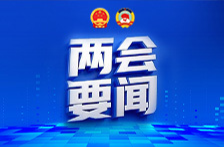 两会
要闻